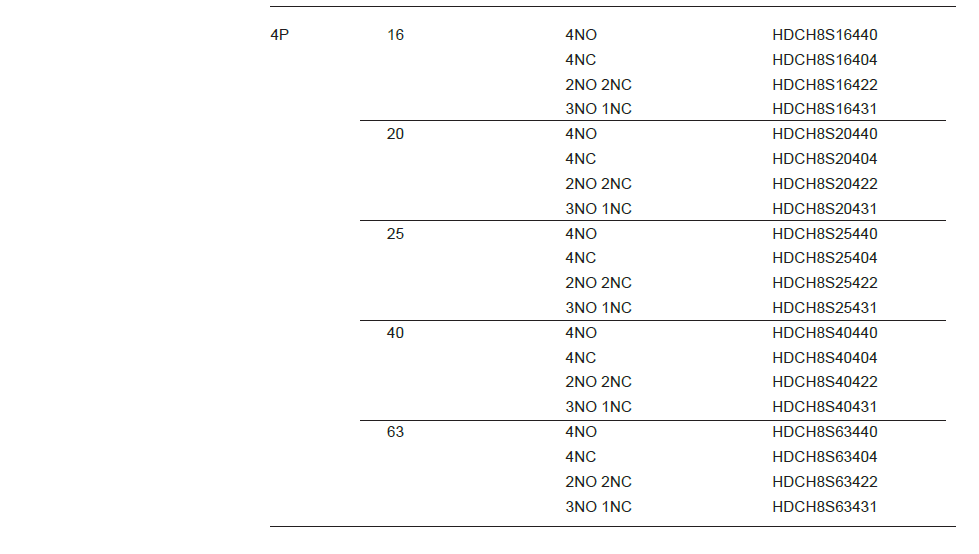 | 4P | 16 | 4NO | HDCH8S16440 |
|---|---|---|---|
| | | 4NC | HDCH8S16404 |
| | | 2NO 2NC | HDCH8S16422 |
| | | 3NO 1NC | HDCH8S16431 |
| | 20 | 4NO | HDCH8S20440 |
| | | 4NC | HDCH8S20404 |
| | | 2NO 2NC | HDCH8S20422 |
| | | 3NO 1NC | HDCH8S20431 |
| | 25 | 4NO | HDCH8S25440 |
| | | 4NC | HDCH8S25404 |
| | | 2NO 2NC | HDCH8S25422 |
| | | 3NO 1NC | HDCH8S25431 |
| | 40 | 4NO | HDCH8S40440 |
| | | 4NC | HDCH8S40404 |
| | | 2NO 2NC | HDCH8S40422 |
| | | 3NO 1NC | HDCH8S40431 |
| | 63 | 4NO | HDCH8S63440 |
| | | 4NC | HDCH8S63404 |
| | | 2NO 2NC | HDCH8S63422 |
| | | 3NO 1NC | HDCH8S63431 |